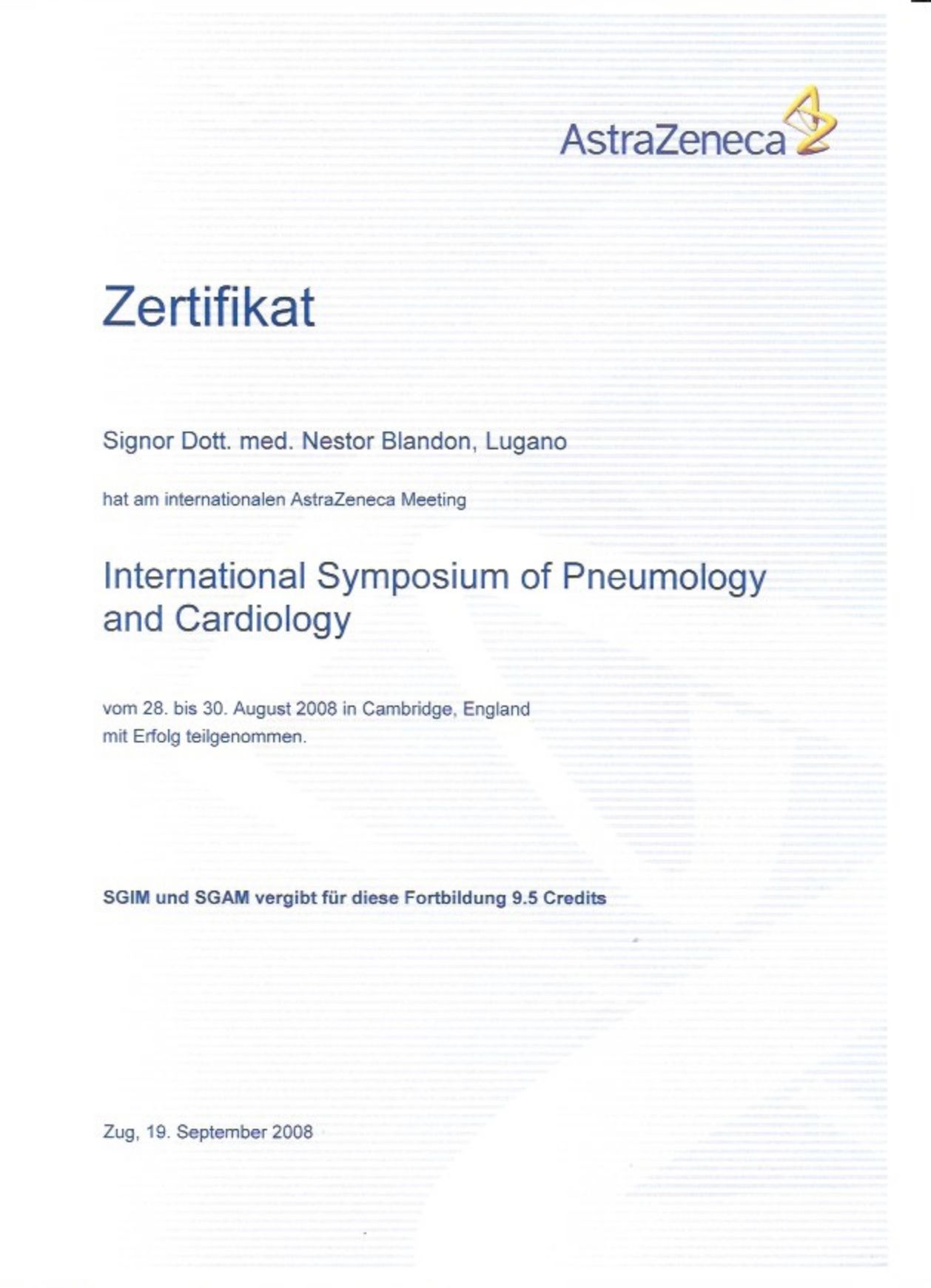 AstraZeneca

Zertifikat

Signor Dott. med. Nestor Blandon, Lugano

hat am internationalen AstraZeneca Meeting

International Symposium of Pneumology and Cardiology

vom 28. bis 30. August 2008 in Cambridge, England mit Erfolg teilgenommen.

SGIM und SGAM vergibt für diese Fortbildung 9.5 Credits

Zug, 19. September 2008